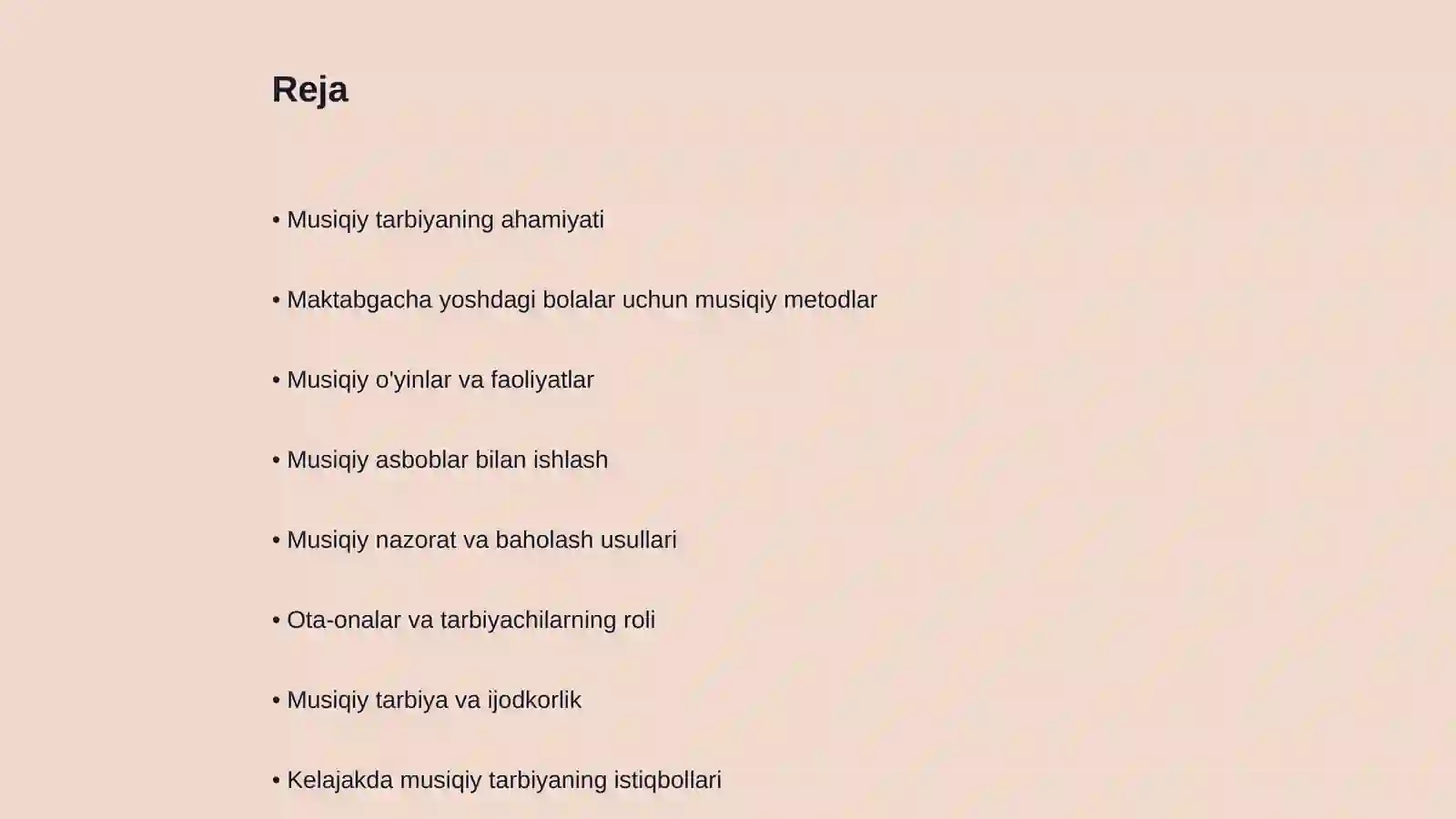 Reja

• Musiqiy tarbiyaning ahamiyati

• Maktabgacha yoshdagi bolalar uchun musiqiy metodlar

• Musiqiy o'yinlar va faoliyatlar

• Musiqiy asboblar bilan ishlash

• Musiqiy nazorat va baholash usullari

• Ota-onalar va tarbiyachilarning roli

• Musiqiy tarbiya va ijodkorlik

• Kelajakda musiqiy tarbiyaning istiqbollari